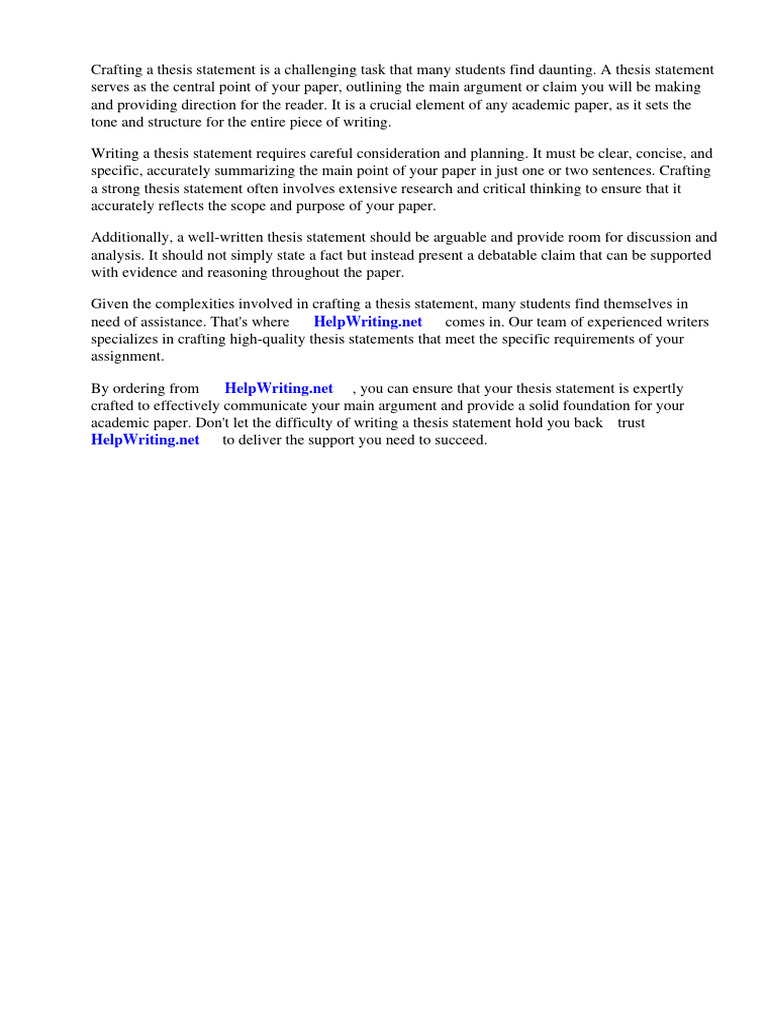 Crafting a thesis statement is a challenging task that many students find daunting. A thesis statement serves as the central point of your paper, outlining the main argument or claim you will be making and providing direction for the reader. It is a crucial element of any academic paper, as it sets the tone and structure for the entire piece of writing.

Writing a thesis statement requires careful consideration and planning. It must be clear, concise, and specific, accurately summarizing the main point of your paper in just one or two sentences. Crafting a strong thesis statement often involves extensive research and critical thinking to ensure that it accurately reflects the scope and purpose of your paper.

Additionally, a well-written thesis statement should be arguable and provide room for discussion and analysis. It should not simply state a fact but instead present a debatable claim that can be supported with evidence and reasoning throughout the paper.

Given the complexities involved in crafting a thesis statement, many students find themselves in need of assistance. That's where HelpWriting.net comes in. Our team of experienced writers specializes in crafting high-quality thesis statements that meet the specific requirements of your assignment.

By ordering from HelpWriting.net , you can ensure that your thesis statement is expertly crafted to effectively communicate your main argument and provide a solid foundation for your academic paper. Don't let the difficulty of writing a thesis statement hold you back trust HelpWriting.net to deliver the support you need to succeed.